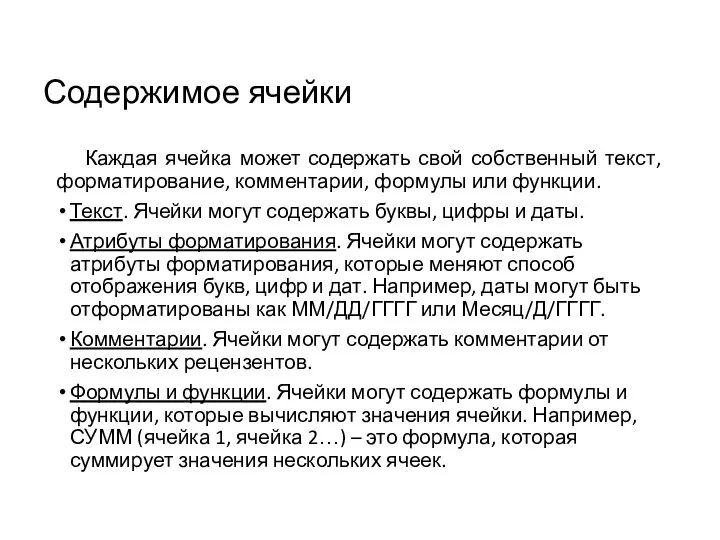 Содержимое ячейки

Каждая ячейка может содержать свой собственный текст, форматирование, комментарии, формулы или функции.

• Текст. Ячейки могут содержать буквы, цифры и даты.

• Атрибуты форматирования. Ячейки могут содержать атрибуты форматирования, которые меняют способ отображения букв, цифр и дат. Например, даты могут быть отформатированы как ММ/ДД/ГГГГ или Месяц/Д/ГГГГ.

• Комментарии. Ячейки могут содержать комментарии от нескольких рецензентов.

• Формулы и функции. Ячейки могут содержать формулы и функции, которые вычисляют значения ячейки. Например, СУММ (ячейка 1, ячейка 2…) – это формула, которая суммирует значения нескольких ячеек.